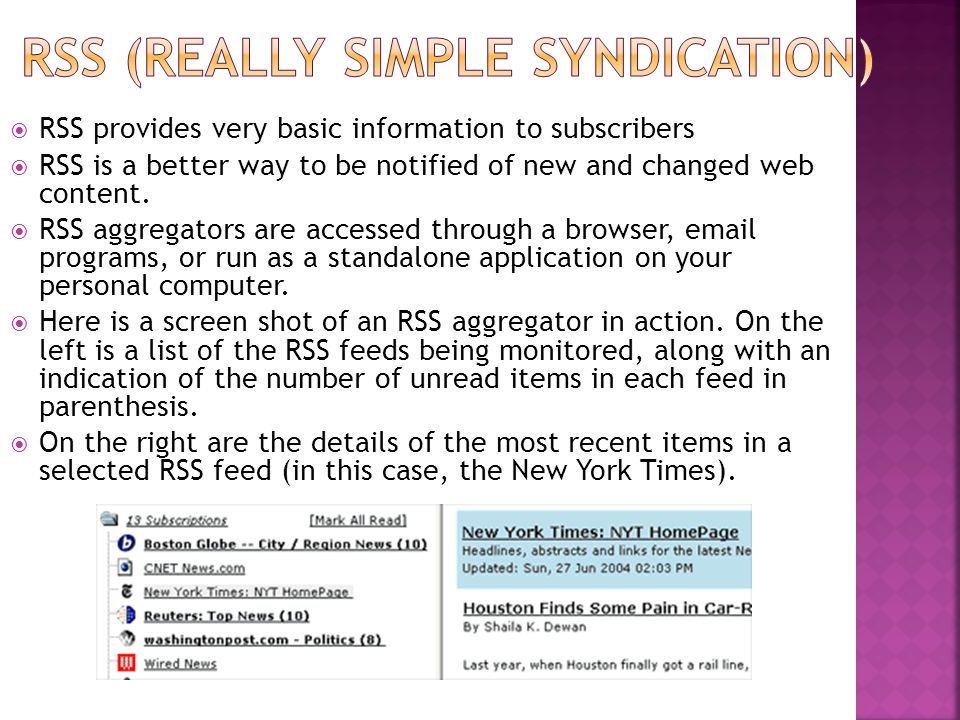 RSS (REALLY SIMPLE SYNDICATION)

RSS provides very basic information to subscribers

RSS is a better way to be notified of new and changed web content.

RSS aggregators are accessed through a browser, email programs, or run as a standalone application on your personal computer.

Here is a screen shot of an RSS aggregator in action. On the left is a list of the RSS feeds being monitored, along with an indication of the number of unread items in each feed in parenthesis.

On the right are the details of the most recent items in a selected RSS feed (in this case, the New York Times).

13 Subscriptions [Mark All Read]
Boston Globe -- City / Region News (10)
CNET News.com
New York Times: NYT HomePage
Reuters: Top News (10)
washingtonpost.com - Politics (8)
Wired News

New York Times: NYT HomePage
Headlines, abstracts and links for the latest Ne
Updated: Sun, 27 Jun 2004 02:03 PM

Houston Finds Some Pain in Car-R
By Shaila K. Dewan

Last year, when Houston finally got a rail line,